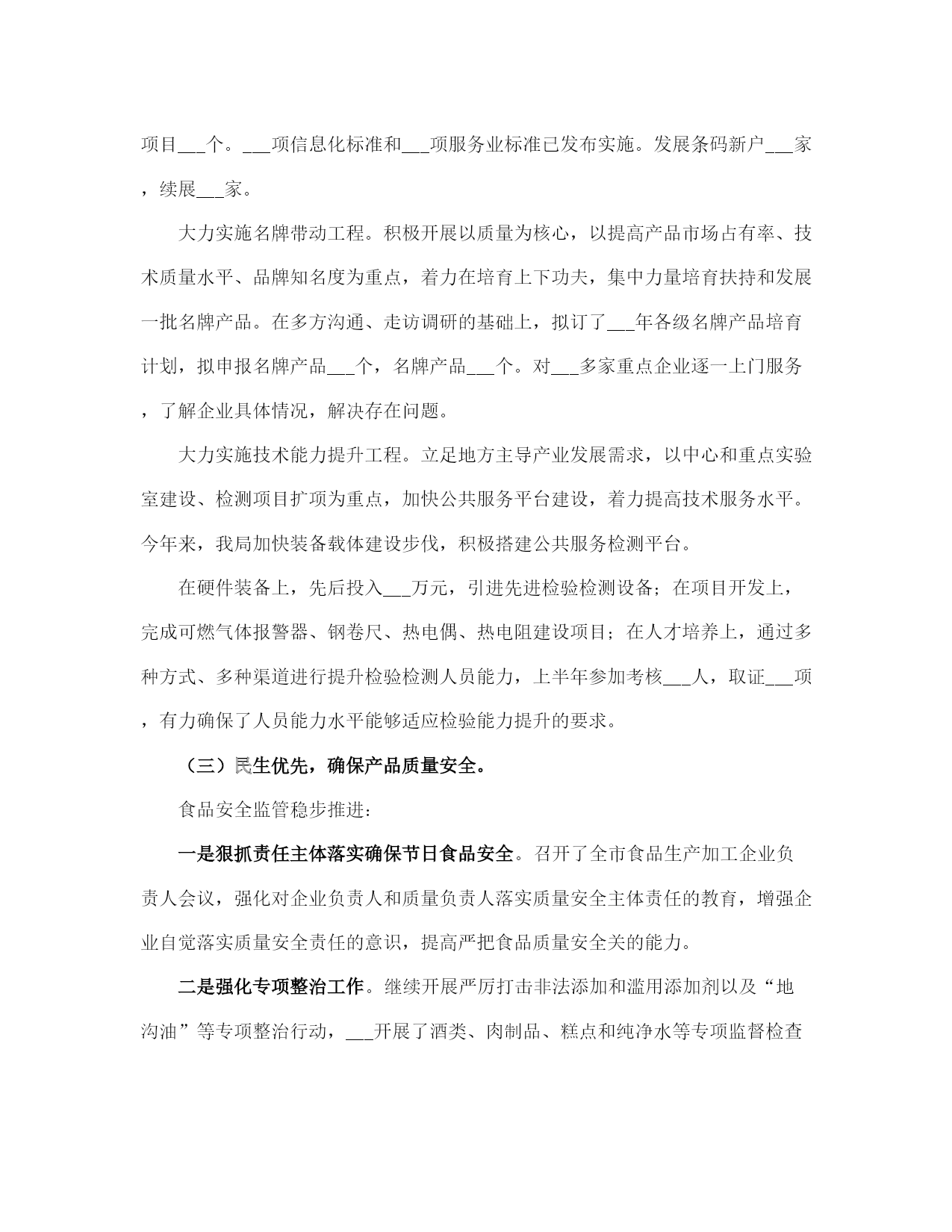 项目___个。___项信息化标准和___项服务业标准已发布实施。发展条码新户___家，续展___家。

大力实施名牌带动工程。积极开展以质量为核心，以提高产品市场占有率、技术质量水平、品牌知名度为重点，着力在培育上下功夫，集中力量培育扶持和发展一批名牌产品。在多方沟通、走访调研的基础上，拟订了___年各级名牌产品培育计划，拟申报名牌产品___个，名牌产品___个。对___多家重点企业逐一上门服务，了解企业具体情况，解决存在问题。

大力实施技术能力提升工程。立足地方主导产业发展需求，以中心和重点实验室建设、检测项目扩项为重点，加快公共服务平台建设，着力提高技术服务水平。今年来，我局加快装备载体建设步伐，积极搭建公共服务检测平台。

在硬件装备上，先后投入___万元，引进先进检验检测设备；在项目开发上，完成可燃气体报警器、钢卷尺、热电偶、热电阻建设项目；在人才培养上，通过多种方式、多种渠道进行提升检验检测人员能力，上半年参加考核___人，取证___项，有力确保了人员能力水平能够适应检验能力提升的要求。

（三）民生优先，确保产品质量安全。

食品安全监管稳步推进：

一是狠抓责任主体落实确保节日食品安全。召开了全市食品生产加工企业负责人会议，强化对企业负责人和质量负责人落实质量安全主体责任的教育，增强企业自觉落实质量安全责任的意识，提高严把食品质量安全关的能力。

二是强化专项整治工作。继续开展严厉打击非法添加和滥用添加剂以及“地沟油”等专项整治行动，___开展了酒类、肉制品、糕点和纯净水等专项监督检查